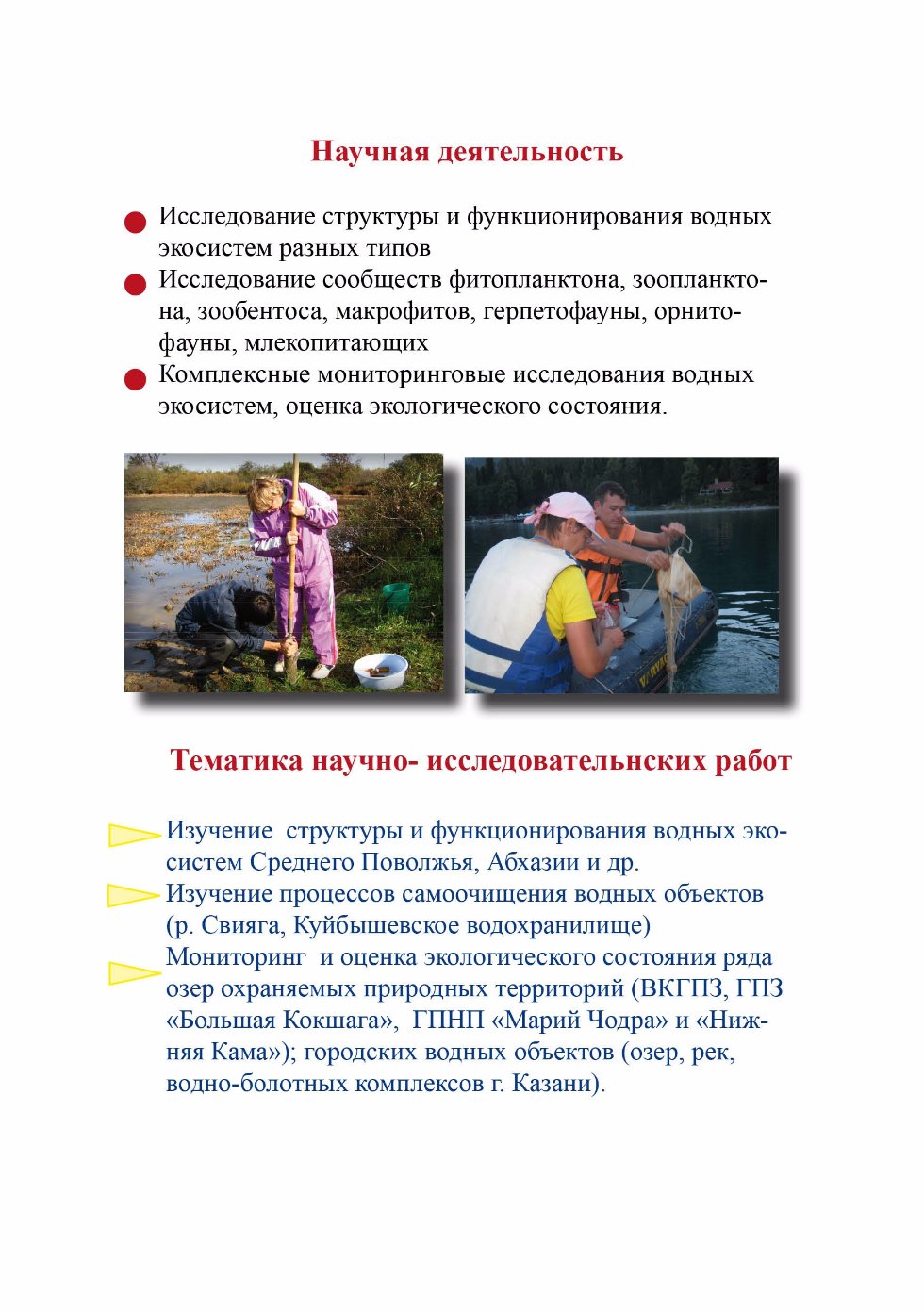 Научная деятельность

Исследование структуры и функционирования водных экосистем разных типов

Исследование сообществ фитопланктона, зоопланктона, зообентоса, макрофитов, герпетофауны, орнитофауны, млекопитающих

Комплексные мониторинговые исследования водных экосистем, оценка экологического состояния.

Тематика научно- исследовательнских работ

Изучение структуры и функционирования водных экосистем Среднего Поволжья, Абхазии и др.

Изучение процессов самоочищения водных объектов (р. Свияга, Куйбышевское водохранилище)

Мониторинг и оценка экологического состояния ряда озер охраняемых природных территорий (ВКГПЗ, ГПЗ «Большая Кокшага», ГПНП «Марий Чодра» и «Нижняя Кама»); городских водных объектов (озер, рек, водно-болотных комплексов г. Казани).